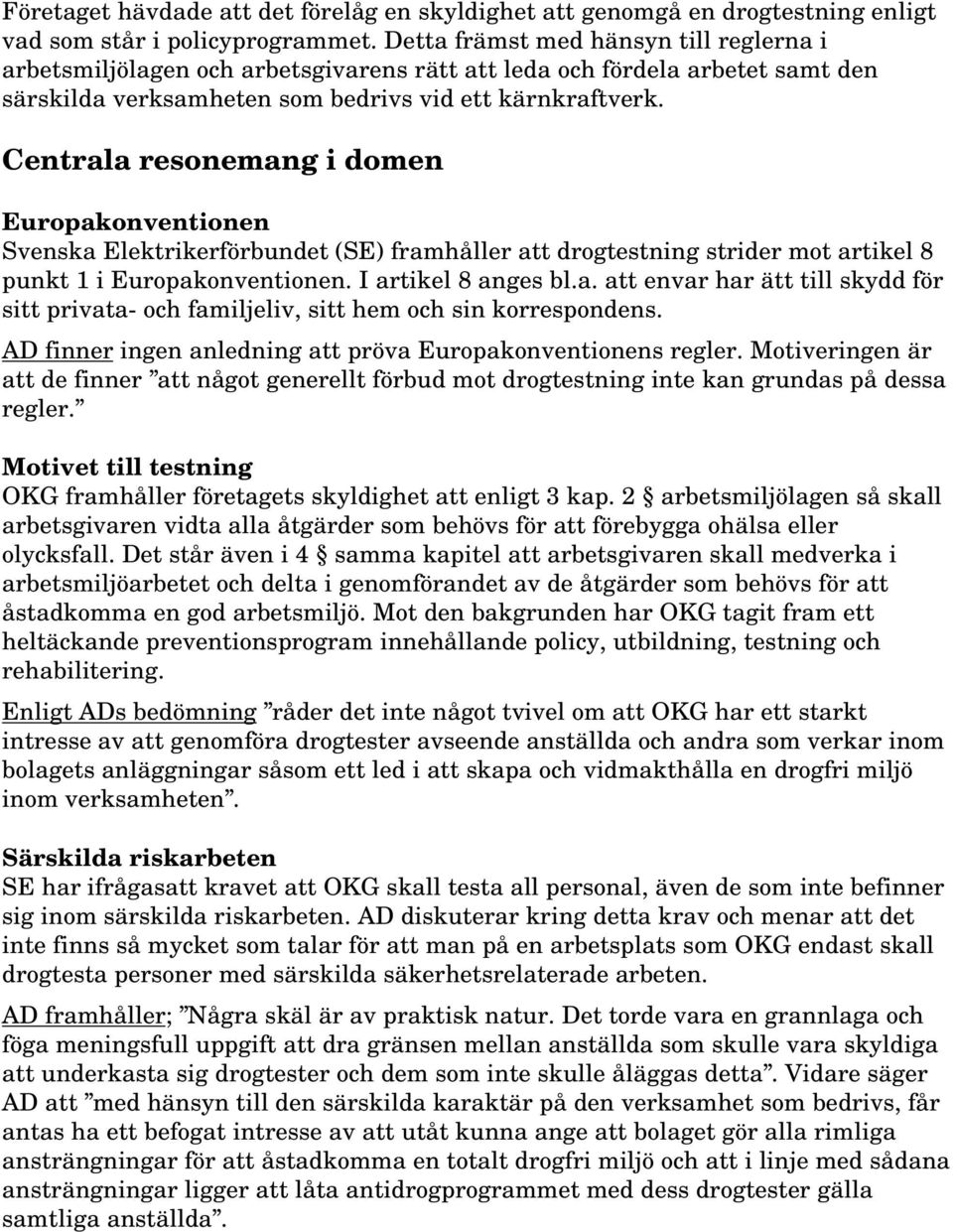 Företaget hävdade att det förelåg en skyldighet att genomgå en drogtestning enligt vad som står i policyprogrammet. Detta främst med hänsyn till reglerna i arbetsmiljölagen och arbetsgivarens rätt att leda och fördela arbetet samt den särskilda verksamheten som bedrivs vid ett kärnkraftverk.

Centrala resonemang i domen

Europakonventionen
Svenska Elektrikerförbundet (SE) framhåller att drogtestning strider mot artikel 8 punkt 1 i Europakonventionen. I artikel 8 anges bl.a. att envar har ätt till skydd för sitt privata- och familjeliv, sitt hem och sin korrespondens.

AD finner ingen anledning att pröva Europakonventionens regler. Motiveringen är att de finner ”att något generellt förbud mot drogtestning inte kan grundas på dessa regler.”

Motivet till testning
OKG framhåller företagets skyldighet att enligt 3 kap. 2 § arbetsmiljölagen så skall arbetsgivaren vidta alla åtgärder som behövs för att förebygga ohälsa eller olycksfall. Det står även i 4 § samma kapitel att arbetsgivaren skall medverka i arbetsmiljöarbetet och delta i genomförandet av de åtgärder som behövs för att åstadkomma en god arbetsmiljö. Mot den bakgrunden har OKG tagit fram ett heltäckande preventionsprogram innehållande policy, utbildning, testning och rehabilitering.

Enligt ADs bedömning ”råder det inte något tvivel om att OKG har ett starkt intresse av att genomföra drogtester avseende anställda och andra som verkar inom bolagets anläggningar såsom ett led i att skapa och vidmakthålla en drogfri miljö inom verksamheten”.

Särskilda riskarbeten
SE har ifrågasatt kravet att OKG skall testa all personal, även de som inte befinner sig inom särskilda riskarbeten. AD diskuterar kring detta krav och menar att det inte finns så mycket som talar för att man på en arbetsplats som OKG endast skall drogtesta personer med särskilda säkerhetsrelaterade arbeten.

AD framhåller; ”Några skäl är av praktisk natur. Det torde vara en grannlaga och föga meningsfull uppgift att dra gränsen mellan anställda som skulle vara skyldiga att underkasta sig drogtester och dem som inte skulle åläggas detta”. Vidare säger AD att ”med hänsyn till den särskilda karaktär på den verksamhet som bedrivs, får antas ha ett befogat intresse av att utåt kunna ange att bolaget gör alla rimliga ansträngningar för att åstadkomma en totalt drogfri miljö och att i linje med sådana ansträngningar ligger att låta antidrogprogrammet med dess drogtester gälla samtliga anställda”.